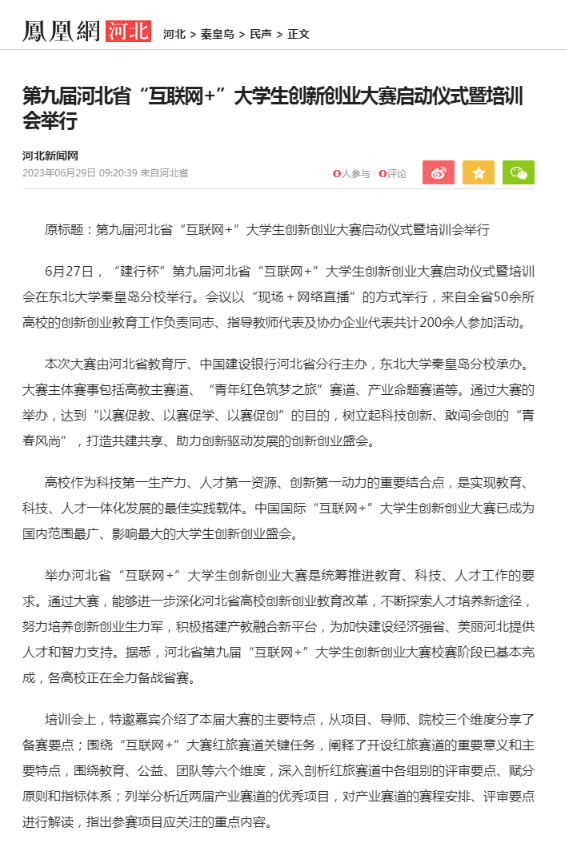 鳳凰網 河北 河北 > 秦皇岛 > 民声 > 正文

第九届河北省“互联网+”大学生创新创业大赛启动仪式暨培训会举行

河北新闻网
2023年06月29日 09:20:39 来自河北省

0人参与 0评论

原标题：第九届河北省“互联网+”大学生创新创业大赛启动仪式暨培训会举行

6月27日，“建行杯”第九届河北省“互联网+”大学生创新创业大赛启动仪式暨培训会在东北大学秦皇岛分校举行。会议以“现场＋网络直播”的方式举行，来自全省50余所高校的创新创业教育工作负责同志、指导教师代表及协办企业代表共计200余人参加活动。

本次大赛由河北省教育厅、中国建设银行河北省分行主办，东北大学秦皇岛分校承办。大赛主体赛事包括高教主赛道、“青年红色筑梦之旅”赛道、产业命题赛道等。通过大赛的举办，达到“以赛促教、以赛促学、以赛促创”的目的，树立起科技创新、敢闯会创的“青春风尚”，打造共建共享、助力创新驱动发展的创新创业盛会。

高校作为科技第一生产力、人才第一资源、创新第一动力的重要结合点，是实现教育、科技、人才一体化发展的最佳实践载体。中国国际“互联网+”大学生创新创业大赛已成为国内范围最广、影响最大的大学生创新创业盛会。

举办河北省“互联网+”大学生创新创业大赛是统筹推进教育、科技、人才工作的要求。通过大赛，能够进一步深化河北省高校创新创业教育改革，不断探索人才培养新途径，努力培养创新创业生力军，积极搭建产教融合新平台，为加快建设经济强省、美丽河北提供人才和智力支持。据悉，河北省第九届“互联网+”大学生创新创业大赛校赛阶段已基本完成，各高校正在全力备战省赛。

培训会上，特邀嘉宾介绍了本届大赛的主要特点，从项目、导师、院校三个维度分享了备赛要点；围绕“互联网+”大赛红旅赛道关键任务，阐释了开设红旅赛道的重要意义和主要特点，围绕教育、公益、团队等六个维度，深入剖析红旅赛道中各组别的评审要点、赋分原则和指标体系；列举分析近两届产业赛道的优秀项目，对产业赛道的赛程安排、评审要点进行解读，指出参赛项目应关注的重点内容。